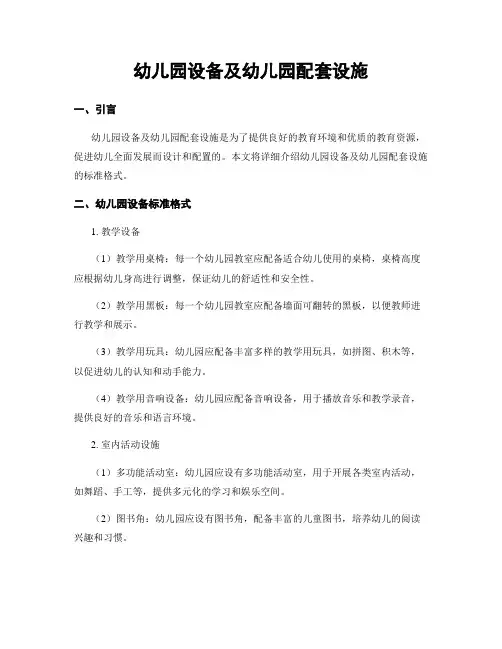 幼儿园设备及幼儿园配套设施

一、引言

幼儿园设备及幼儿园配套设施是为了提供良好的教育环境和优质的教育资源，促进幼儿全面发展而设计和配置的。本文将详细介绍幼儿园设备及幼儿园配套设施的标准格式。

二、幼儿园设备标准格式

1. 教学设备

（1）教学用桌椅：每一个幼儿园教室应配备适合幼儿使用的桌椅，桌椅高度应根据幼儿身高进行调整，保证幼儿的舒适性和安全性。

（2）教学用黑板：每一个幼儿园教室应配备墙面可翻转的黑板，以便教师进行教学和展示。

（3）教学用玩具：幼儿园应配备丰富多样的教学用玩具，如拼图、积木等，以促进幼儿的认知和动手能力。

（4）教学用音响设备：幼儿园应配备音响设备，用于播放音乐和教学录音，提供良好的音乐和语言环境。

2. 室内活动设施

（1）多功能活动室：幼儿园应设有多功能活动室，用于开展各类室内活动，如舞蹈、手工等，提供多元化的学习和娱乐空间。

（2）图书角：幼儿园应设有图书角，配备丰富的儿童图书，培养幼儿的阅读兴趣和习惯。